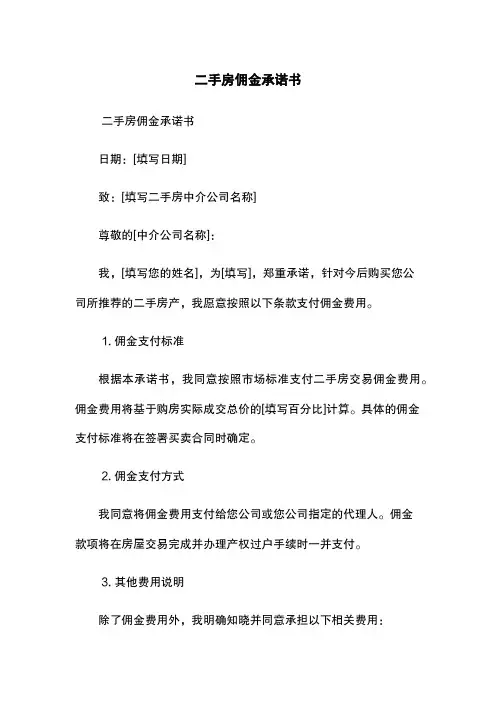 二手房佣金承诺书

二手房佣金承诺书

日期：[填写日期]

致：[填写二手房中介公司名称]

尊敬的[中介公司名称]：

我，[填写您的姓名]，为[填写]，郑重承诺，针对今后购买您公司所推荐的二手房产，我愿意按照以下条款支付佣金费用。

1. 佣金支付标准

根据本承诺书，我同意按照市场标准支付二手房交易佣金费用。佣金费用将基于购房实际成交总价的[填写百分比]计算。具体的佣金支付标准将在签署买卖合同时确定。

2. 佣金支付方式

我同意将佣金费用支付给您公司或您公司指定的代理人。佣金款项将在房屋交易完成并办理产权过户手续时一并支付。

3. 其他费用说明

除了佣金费用外，我明确知晓并同意承担以下相关费用：